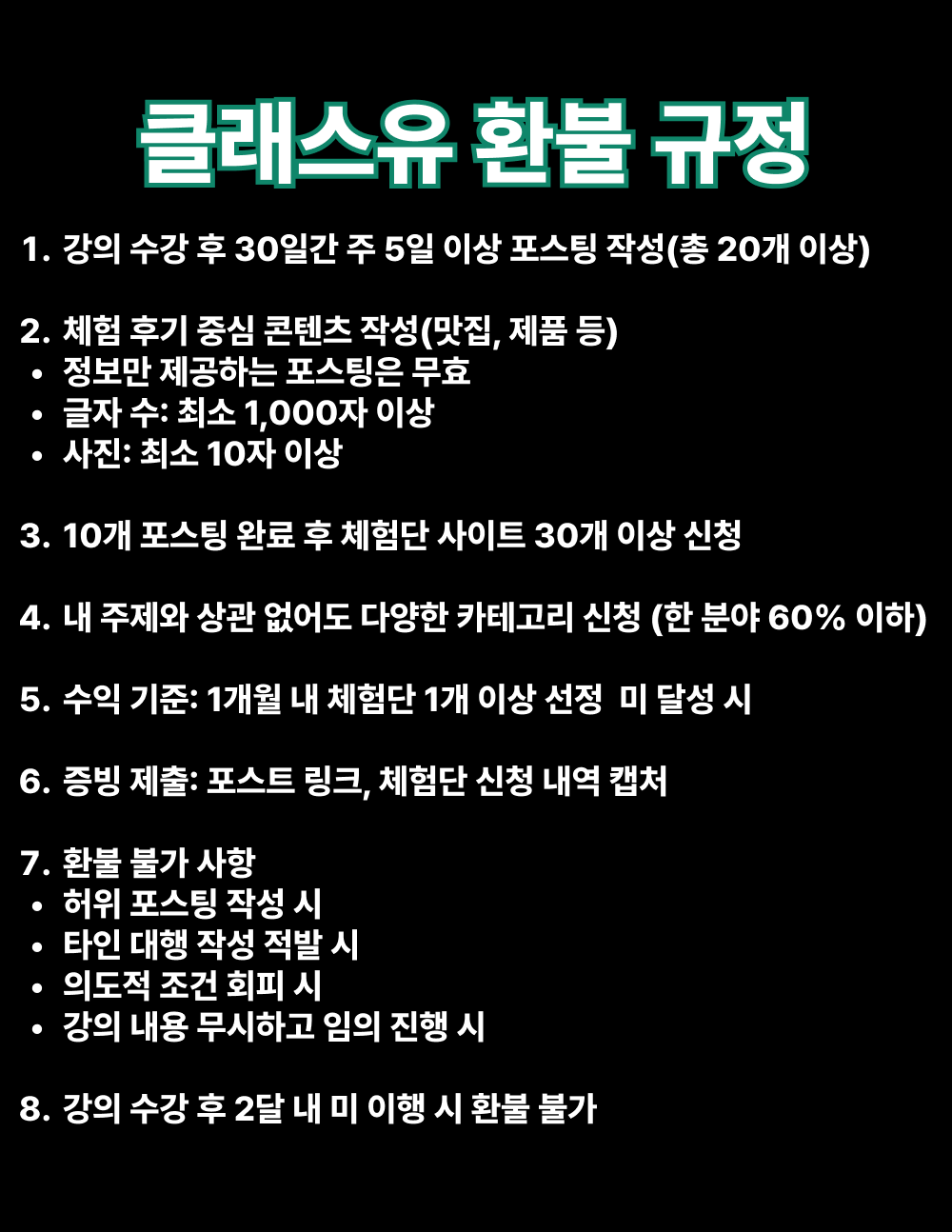 클래스유 환불 규정

1. 강의 수강 후 30일간 주 5일 이상 포스팅 작성(총 20개 이상)

2. 체험 후기 중심 콘텐츠 작성(맛집, 제품 등)
• 정보만 제공하는 포스팅은 무효
• 글자 수: 최소 1,000자 이상
• 사진: 최소 10자 이상

3. 10개 포스팅 완료 후 체험단 사이트 30개 이상 신청

4. 내 주제와 상관 없어도 다양한 카테고리 신청 (한 분야 60% 이하)

5. 수익 기준: 1개월 내 체험단 1개 이상 선정 미 달성 시

6. 증빙 제출: 포스트 링크, 체험단 신청 내역 캡처

7. 환불 불가 사항
• 허위 포스팅 작성 시
• 타인 대행 작성 적발 시
• 의도적 조건 회피 시
• 강의 내용 무시하고 임의 진행 시

8. 강의 수강 후 2달 내 미 이행 시 환불 불가